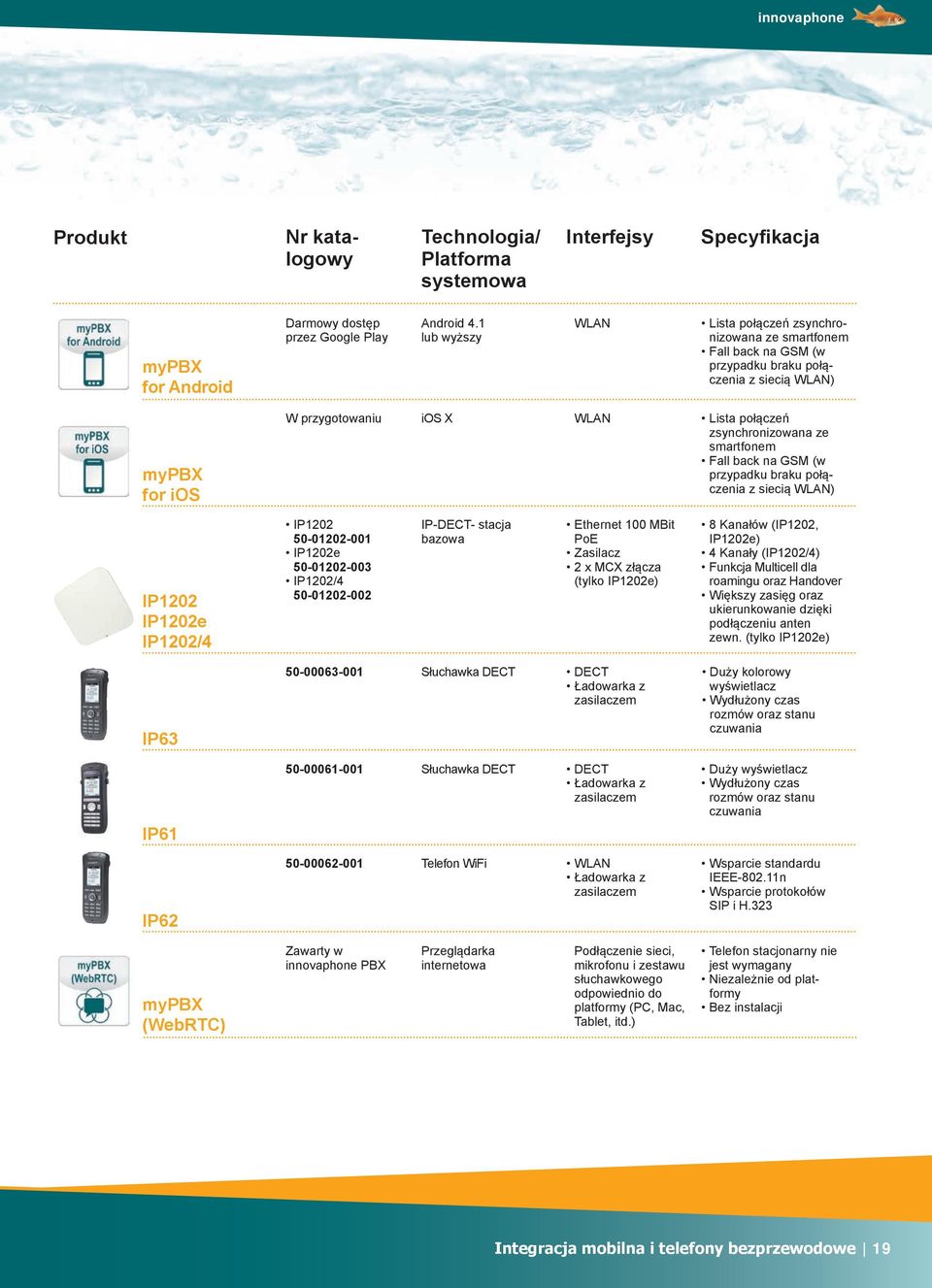 innovaphone

| Produkt | Nr katalogowy | Technologia/ Platforma systemowa | Interfejsy | Specyfikacja |
|---|---|---|---|---|
| myPBX for Android myPBX for Android | Darmowy dostęp przez Google Play | Android 4.1 lub wyższy | WLAN | • Lista połączeń zsynchronizowana ze smartfonem • Fall back na GSM (w przypadku braku połączenia z siecią WLAN) |
| myPBX for iOS myPBX for iOS | W przygotowaniu | iOS X | WLAN | • Lista połączeń zsynchronizowana ze smartfonem • Fall back na GSM (w przypadku braku połączenia z siecią WLAN) |
| IP1202 IP1202e IP1202/4 | • IP1202 50-01202-001 • IP1202e 50-01202-003 • IP1202/4 50-01202-002 | IP-DECT- stacja bazowa | • Ethernet 100 MBit PoE • Zasilacz • 2 x MCX złącza (tylko IP1202e) | • 8 Kanałów (IP1202, IP1202e) • 4 Kanały (IP1202/4) • Funkcja Multicell dla roamingu oraz Handover • Większy zasięg oraz ukierunkowanie dzięki podłączeniu anten zewn. (tylko IP1202e) |
| IP63 | 50-00063-001 | Słuchawka DECT | • DECT • Ładowarka z zasilaczem | • Duży kolorowy wyświetlacz • Wydłużony czas rozmów oraz stanu czuwania |
| IP61 | 50-00061-001 | Słuchawka DECT | • DECT • Ładowarka z zasilaczem | • Duży wyświetlacz • Wydłużony czas rozmów oraz stanu czuwania |
| IP62 | 50-00062-001 | Telefon WiFi | • WLAN • Ładowarka z zasilaczem | • Wsparcie standardu IEEE-802.11n • Wsparcie protokołów SIP i H.323 |
| myPBX (WebRTC) myPBX (WebRTC) | Zawarty w innovaphone PBX | Przeglądarka internetowa | Podłączenie sieci, mikrofonu i zestawu słuchawkowego odpowiednio do platformy (PC, Mac, Tablet, itd.) | • Telefon stacjonarny nie jest wymagany • Niezależnie od platformy • Bez instalacji |

Integracja mobilna i telefony bezprzewodowe | 19